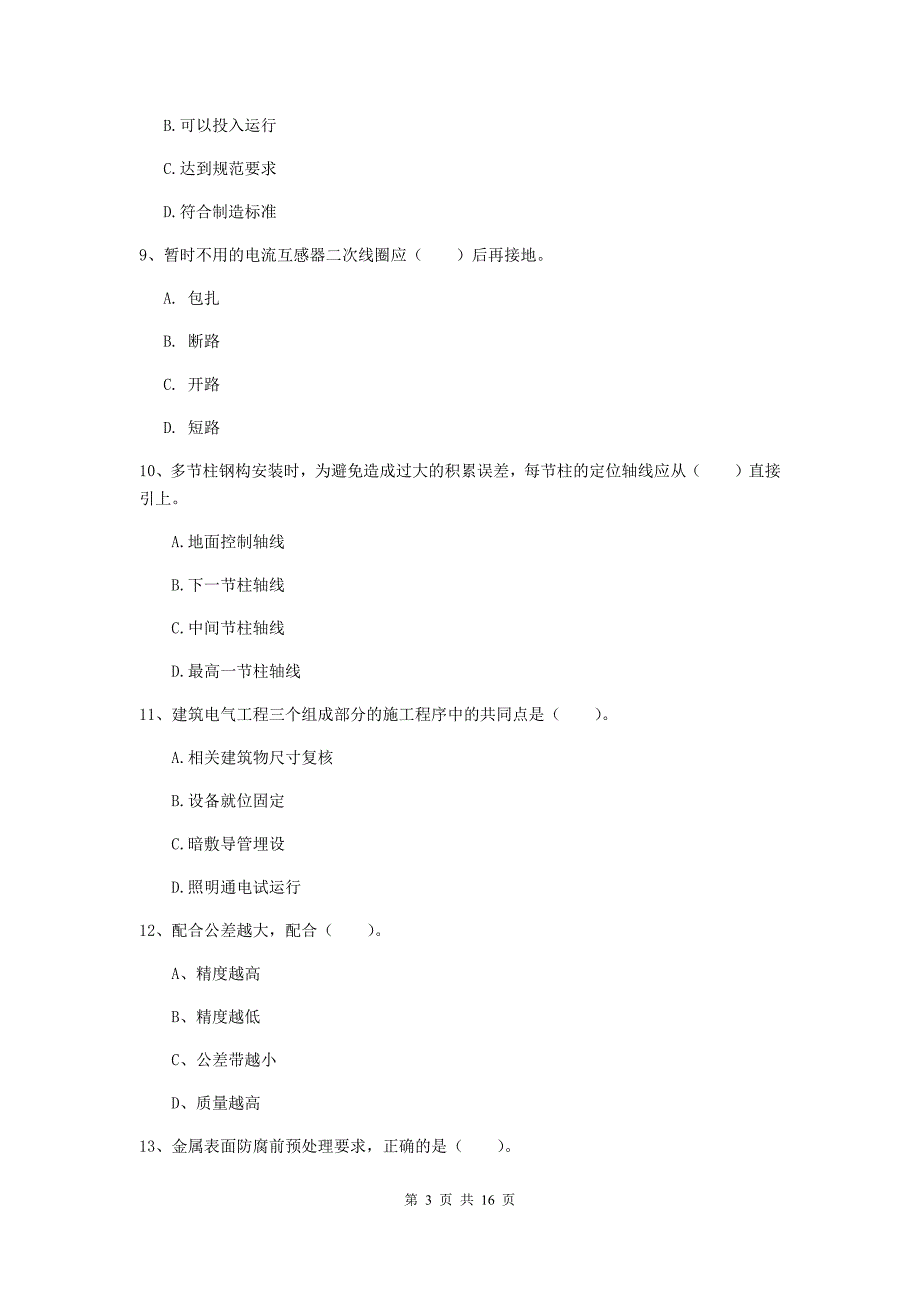 B.可以投入运行

C.达到规范要求

D.符合制造标准

9、暂时不用的电流互感器二次线圈应（　　）后再接地。

A. 包扎

B. 断路

C. 开路

D. 短路

10、多节柱钢构安装时，为避免造成过大的积累误差，每节柱的定位轴线应从（　　）直接引上。

A.地面控制轴线

B.下一节柱轴线

C.中间节柱轴线

D.最高一节柱轴线

11、建筑电气工程三个组成部分的施工程序中的共同点是（　　）。

A.相关建筑物尺寸复核

B.设备就位固定

C.暗敷导管埋设

D.照明通电试运行

12、配合公差越大，配合（　　）。

A、精度越高

B、精度越低

C、公差带越小

D、质量越高

13、金属表面防腐前预处理要求，正确的是（　　）。

第 3 页 共 16 页